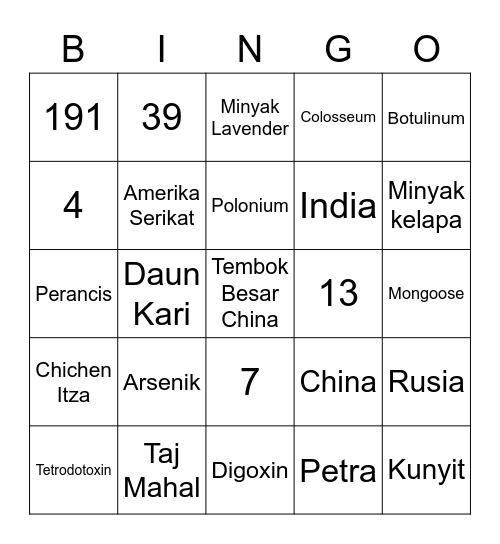 | B | I | N | G | O |
|---|---|---|---|---|
| 191 | 39 | Minyak Lavender | Colosseum | Botulinum |
| 4 | Amerika Serikat | Polonium | India | Minyak kelapa |
| Perancis | Daun Kari | Tembok Besar China | 13 | Mongoose |
| Chichen Itza | Arsenik | 7 | China | Rusia |
| Tetrodotoxin | Taj Mahal | Digoxin | Petra | Kunyit |